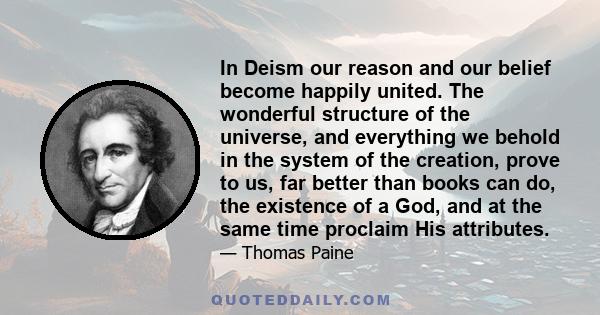 In Deism our reason and our belief become happily united. The wonderful structure of the universe, and everything we behold in the system of the creation, prove to us, far better than books can do, the existence of a God, and at the same time proclaim His attributes.

— Thomas Paine

QUOTEDDAILY.COM